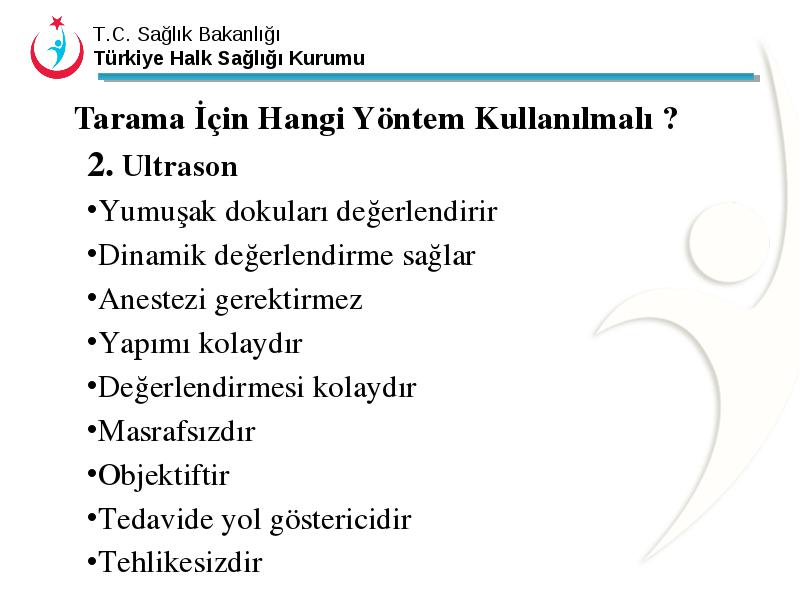 T.C. Sağlık Bakanlığı
Türkiye Halk Sağlığı Kurumu

Tarama İçin Hangi Yöntem Kullanılmalı ?

2. Ultrason

•Yumuşak dokuları değerlendirir
•Dinamik değerlendirme sağlar
•Anestezi gerektirmez
•Yapımı kolaydır
•Değerlendirmesi kolaydır
•Masrafsızdır
•Objektiftir
•Tedavide yol göstericidir
•Tehlikesizdir